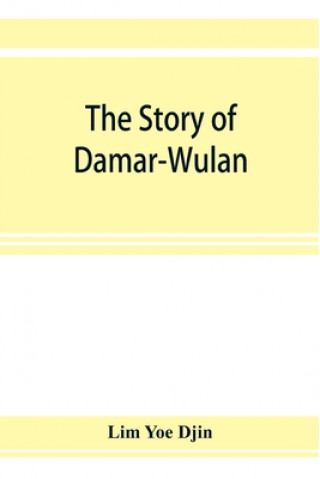 The Story of Damar-Wulan

Lim Yoe Djin